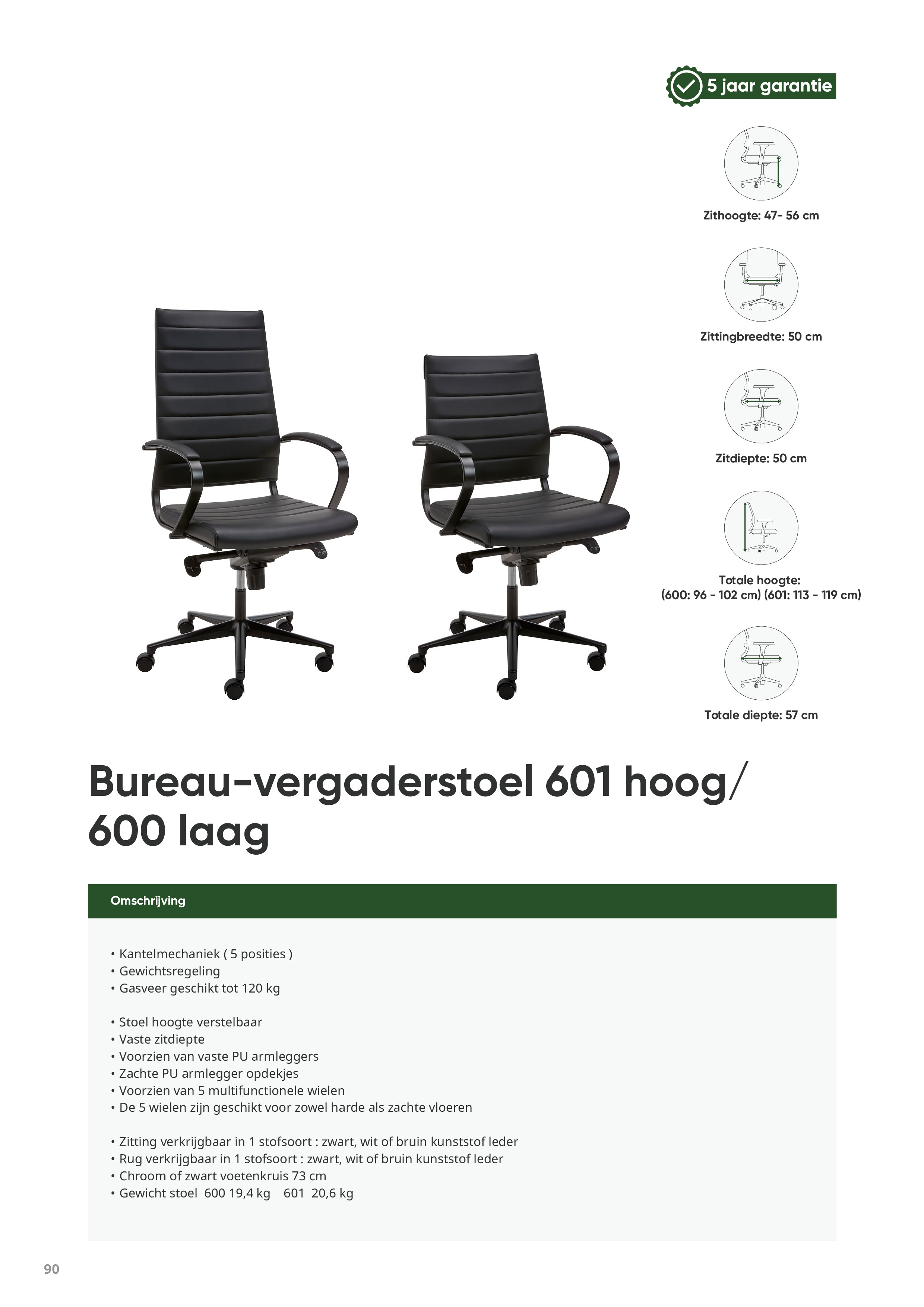 5 jaar garantie

Zithoogte: 47- 56 cm

Zittingbreedte: 50 cm

Zitdiepte: 50 cm

Totale hoogte:
(600: 96 - 102 cm) (601: 113 - 119 cm)

Totale diepte: 57 cm

Bureau-vergaderstoel 601 hoog/ 600 laag

Omschrijving

• Kantelmechaniek ( 5 posities )
• Gewichtsregeling
• Gasveer geschikt tot 120 kg

• Stoel hoogte verstelbaar
• Vaste zitdiepte
• Voorzien van vaste PU armleggers
• Zachte PU armlegger opdekjes
• Voorzien van 5 multifunctionele wielen
• De 5 wielen zijn geschikt voor zowel harde als zachte vloeren

• Zitting verkrijgbaar in 1 stofsoort : zwart, wit of bruin kunststof leder
• Rug verkrijgbaar in 1 stofsoort : zwart, wit of bruin kunststof leder
• Chroom of zwart voetenkruis 73 cm
• Gewicht stoel 600 19,4 kg 601 20,6 kg

90